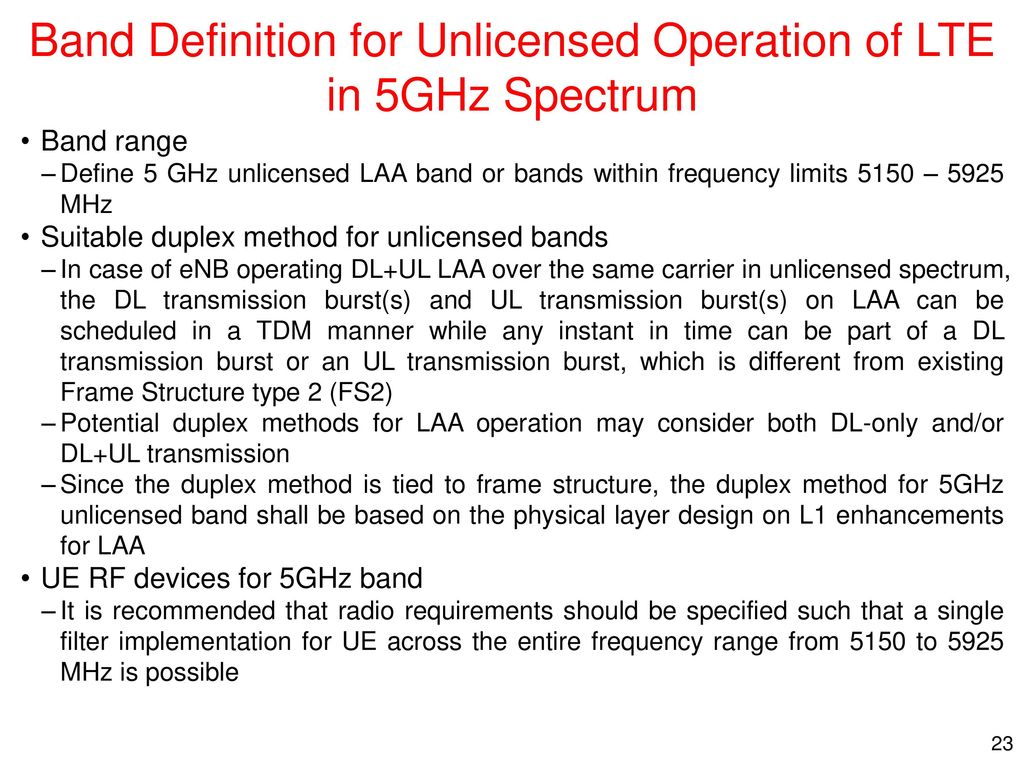 Band Definition for Unlicensed Operation of LTE in 5GHz Spectrum

• Band range
– Define 5 GHz unlicensed LAA band or bands within frequency limits 5150 – 5925 MHz
• Suitable duplex method for unlicensed bands
– In case of eNB operating DL+UL LAA over the same carrier in unlicensed spectrum, the DL transmission burst(s) and UL transmission burst(s) on LAA can be scheduled in a TDM manner while any instant in time can be part of a DL transmission burst or an UL transmission burst, which is different from existing Frame Structure type 2 (FS2)
– Potential duplex methods for LAA operation may consider both DL-only and/or DL+UL transmission
– Since the duplex method is tied to frame structure, the duplex method for 5GHz unlicensed band shall be based on the physical layer design on L1 enhancements for LAA
• UE RF devices for 5GHz band
– It is recommended that radio requirements should be specified such that a single filter implementation for UE across the entire frequency range from 5150 to 5925 MHz is possible

23